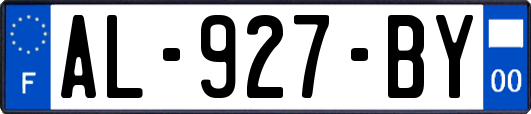 F
AL-927-BY
00